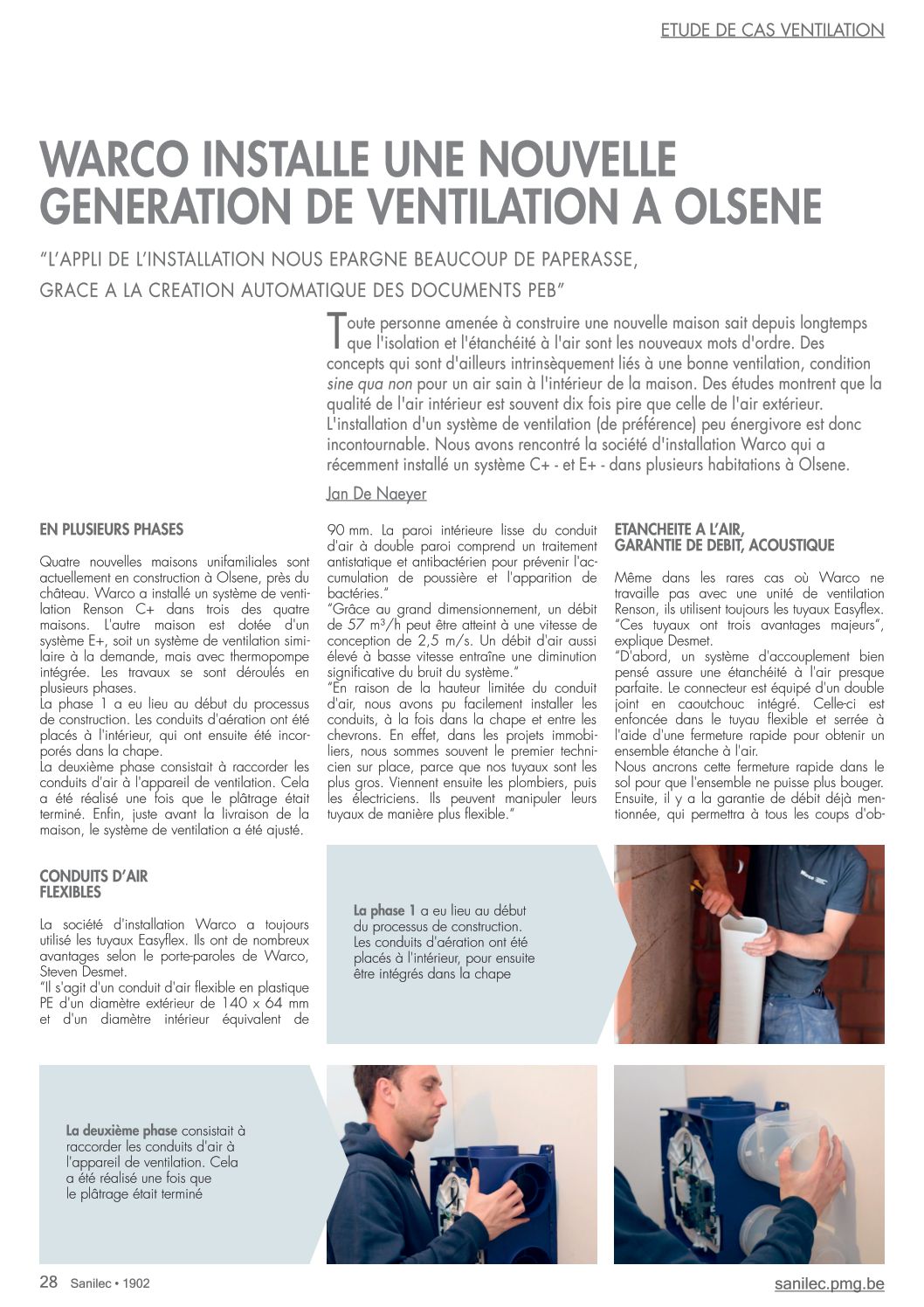 ETUDE DE CAS VENTILATION

WARCO INSTALLE UNE NOUVELLE GENERATION DE VENTILATION A OLSENE

"L'APPLI DE L'INSTALLATION NOUS EPARGNE BEAUCOUP DE PAPERASSE, GRACE A LA CREATION AUTOMATIQUE DES DOCUMENTS PEB"

Toute personne amenée à construire une nouvelle maison sait depuis longtemps que l'isolation et l'étanchéité à l'air sont les nouveaux mots d'ordre. Des concepts qui sont d'ailleurs intrinsèquement liés à une bonne ventilation, condition sine qua non pour un air sain à l'intérieur de la maison. Des études montrent que la qualité de l'air intérieur est souvent dix fois pire que celle de l'air extérieur. L'installation d'un système de ventilation (de préférence) peu énergivore est donc incontournable. Nous avons rencontré la société d'installation Warco qui a récemment installé un système C+ - et E+ - dans plusieurs habitations à Olsene.

Jan De Naeyer

EN PLUSIEURS PHASES

Quatre nouvelles maisons unifamiliales sont actuellement en construction à Olsene, près du château. Warco a installé un système de ventilation Renson C+ dans trois des quatre maisons. L'autre maison est dotée d'un système E+, soit un système de ventilation similaire à la demande, mais avec thermopompe intégrée. Les travaux se sont déroulés en plusieurs phases.
La phase 1 a eu lieu au début du processus de construction. Les conduits d'aération ont été placés à l'intérieur, qui ont ensuite été incorporés dans la chape.
La deuxième phase consistait à raccorder les conduits d'air à l'appareil de ventilation. Cela a été réalisé une fois que le plâtrage était terminé. Enfin, juste avant la livraison de la maison, le système de ventilation a été ajusté.

CONDUITS D'AIR FLEXIBLES

La société d'installation Warco a toujours utilisé les tuyaux Easyflex. Ils ont de nombreux avantages selon le porte-paroles de Warco, Steven Desmet.
"Il s'agit d'un conduit d'air flexible en plastique PE d'un diamètre extérieur de 140 x 64 mm et d'un diamètre intérieur équivalent de 90 mm. La paroi intérieure lisse du conduit d'air à double paroi comprend un traitement antistatique et antibactérien pour prévenir l'accumulation de poussière et l'apparition de bactéries."
"Grâce au grand dimensionnement, un débit de 57 m³/h peut être atteint à une vitesse de conception de 2,5 m/s. Un débit d'air aussi élevé à basse vitesse entraîne une diminution significative du bruit du système."
"En raison de la hauteur limitée du conduit d'air, nous avons pu facilement installer les conduits, à la fois dans la chape et entre les chevrons. En effet, dans les projets immobiliers, nous sommes souvent le premier technicien sur place, parce que nos tuyaux sont les plus gros. Viennent ensuite les plombiers, puis les électriciens. Ils peuvent manipuler leurs tuyaux de manière plus flexible."

ETANCHEITE A L'AIR, GARANTIE DE DEBIT, ACOUSTIQUE

Même dans les rares cas où Warco ne travaille pas avec une unité de ventilation Renson, ils utilisent toujours les tuyaux Easyflex. "Ces tuyaux ont trois avantages majeurs", explique Desmet.
"D'abord, un système d'accouplement bien pensé assure une étanchéité à l'air presque parfaite. Le connecteur est équipé d'un double joint en caoutchouc intégré. Celle-ci est enfoncée dans le tuyau flexible et serrée à l'aide d'une fermeture rapide pour obtenir un ensemble étanche à l'air.
Nous ancrons cette fermeture rapide dans le sol pour que l'ensemble ne puisse plus bouger. Ensuite, il y a la garantie de débit déjà mentionnée, qui permettra à tous les coups d'ob-

La phase 1 a eu lieu au début du processus de construction. Les conduits d'aération ont été placés à l'intérieur, pour ensuite être intégrés dans la chape

La deuxième phase consistait à raccorder les conduits d'air à l'appareil de ventilation. Cela a été réalisé une fois que le plâtrage était terminé

28 Sanilec • 1902

sanilec.pmg.be